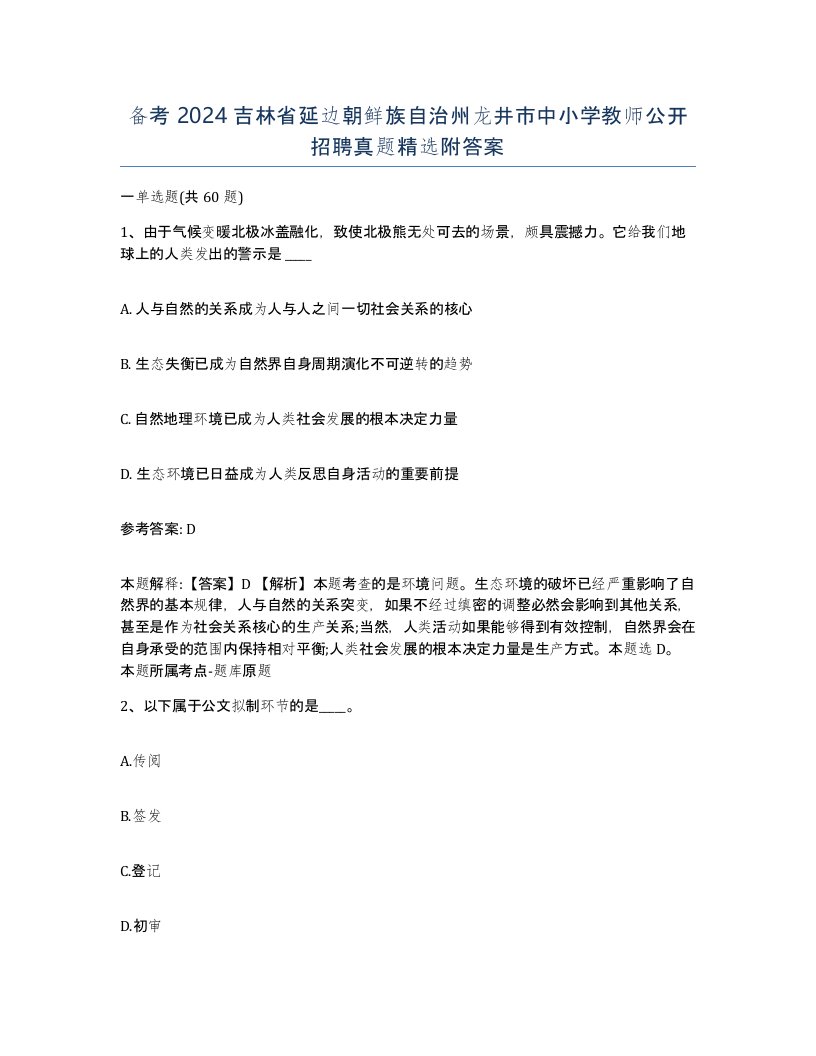 备考 2024 吉林省延边朝鲜族自治州龙井市中小学教师公开招聘真题精选附答案

一单选题(共 60 题)

1、由于气候变暖北极冰盖融化，致使北极熊无处可去的场景，颇具震撼力。它给我们地球上的人类发出的警示是 ____

A. 人与自然的关系成为人与人之间一切社会关系的核心

B. 生态失衡已成为自然界自身周期演化不可逆转的趋势

C. 自然地理环境已成为人类社会发展的根本决定力量

D. 生态环境已日益成为人类反思自身活动的重要前提

参考答案: D

本题解释:【答案】D 【解析】本题考查的是环境问题。生态环境的破坏已经严重影响了自然界的基本规律，人与自然的关系突变，如果不经过缜密的调整必然会影响到其他关系,甚至是作为社会关系核心的生产关系;当然，人类活动如果能够得到有效控制，自然界会在自身承受的范围内保持相对平衡;人类社会发展的根本决定力量是生产方式。本题选 D。本题所属考点-题库原题

2、以下属于公文拟制环节的是____。

A.传阅

B.签发

C.登记

D.初审